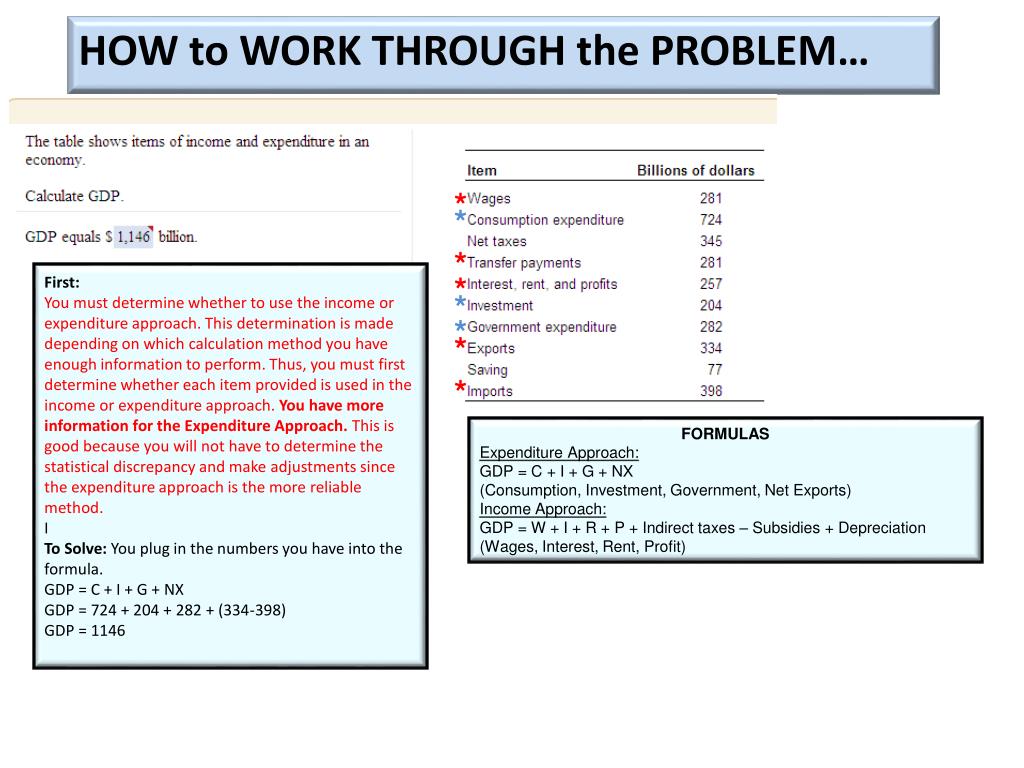 HOW to WORK THROUGH the PROBLEM…

The table shows items of income and expenditure in an economy.

Calculate GDP.

GDP equals $ 1,146 billion.

| Item | Billions of dollars |
|---|---|
| *Wages | 281 |
| *Consumption expenditure | 724 |
| Net taxes | 345 |
| *Transfer payments | 281 |
| *Interest, rent, and profits | 257 |
| *Investment | 204 |
| *Government expenditure | 282 |
| *Exports | 334 |
| Saving | 77 |
| *Imports | 398 |

First:
You must determine whether to use the income or expenditure approach. This determination is made depending on which calculation method you have enough information to perform. Thus, you must first determine whether each item provided is used in the income or expenditure approach. You have more information for the Expenditure Approach. This is good because you will not have to determine the statistical discrepancy and make adjustments since the expenditure approach is the more reliable method.
I
To Solve: You plug in the numbers you have into the formula.
GDP = C + I + G + NX
GDP = 724 + 204 + 282 + (334-398)
GDP = 1146

FORMULAS
Expenditure Approach:
GDP = C + I + G + NX
(Consumption, Investment, Government, Net Exports)
Income Approach:
GDP = W + I + R + P + Indirect taxes – Subsidies + Depreciation
(Wages, Interest, Rent, Profit)